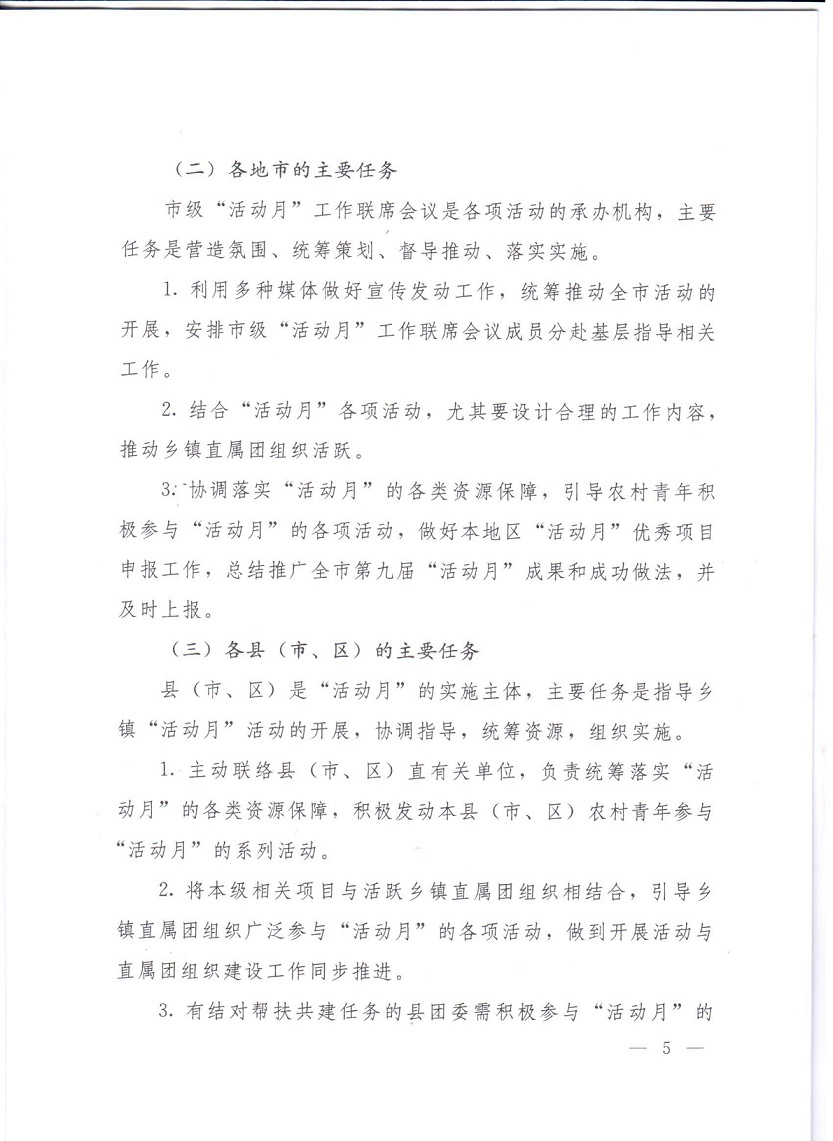 （二）各地市的主要任务

市级“活动月”工作联席会议是各项活动的承办机构，主要任务是营造氛围、统筹策划、督导推动、落实实施。

1. 利用多种媒体做好宣传发动工作，统筹推动全市活动的开展，安排市级“活动月”工作联席会议成员分赴基层指导相关工作。

2. 结合“活动月”各项活动，尤其要设计合理的工作内容，推动乡镇直属团组织活跃。

3. 协调落实“活动月”的各类资源保障，引导农村青年积极参与“活动月”的各项活动，做好本地区“活动月”优秀项目申报工作，总结推广全市第九届“活动月”成果和成功做法，并及时上报。

（三）各县（市、区）的主要任务

县（市、区）是“活动月”的实施主体，主要任务是指导乡镇“活动月”活动的开展，协调指导，统筹资源，组织实施。

1. 主动联络县（市、区）直有关单位，负责统筹落实“活动月”的各类资源保障，积极发动本县（市、区）农村青年参与“活动月”的系列活动。

2. 将本级相关项目与活跃乡镇直属团组织相结合，引导乡镇直属团组织广泛参与“活动月”的各项活动，做到开展活动与直属团组织建设工作同步推进。

3. 有结对帮扶共建任务的县团委需积极参与“活动月”的

— 5 —